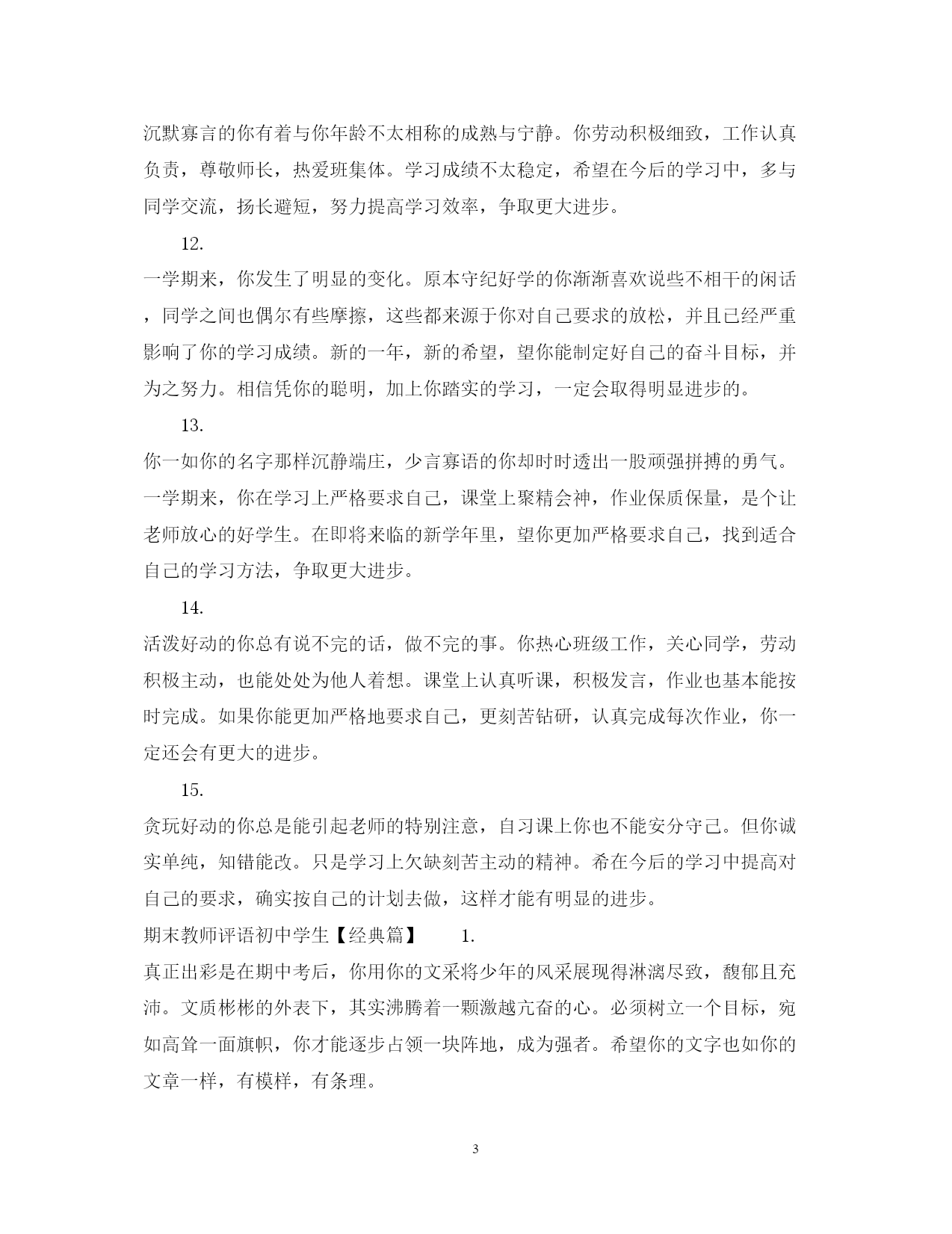 沉默寡言的你有着与你年龄不太相称的成熟与宁静。你劳动积极细致，工作认真负责，尊敬师长，热爱班集体。学习成绩不太稳定，希望在今后的学习中，多与同学交流，扬长避短，努力提高学习效率，争取更大进步。

12.

一学期来，你发生了明显的变化。原本守纪好学的你渐渐喜欢说些不相干的闲话，同学之间也偶尔有些摩擦，这些都来源于你对自己要求的放松，并且已经严重影响了你的学习成绩。新的一年，新的希望，望你能制定好自己的奋斗目标，并为之努力。相信凭你的聪明，加上你踏实的学习，一定会取得明显进步的。

13.

你一如你的名字那样沉静端庄，少言寡语的你却时时透出一股顽强拼搏的勇气。一学期来，你在学习上严格要求自己，课堂上聚精会神，作业保质保量，是个让老师放心的好学生。在即将来临的新学年里，望你更加严格要求自己，找到适合自己的学习方法，争取更大进步。

14.

活泼好动的你总有说不完的话，做不完的事。你热心班级工作，关心同学，劳动积极主动，也能处处为他人着想。课堂上认真听课，积极发言，作业也基本能按时完成。如果你能更加严格地要求自己，更刻苦钻研，认真完成每次作业，你一定还会有更大的进步。

15.

贪玩好动的你总是能引起老师的特别注意，自习课上你也不能安分守己。但你诚实单纯，知错能改。只是学习上欠缺刻苦主动的精神。希在今后的学习中提高对自己的要求，确实按自己的计划去做，这样才能有明显的进步。

期末教师评语初中学生【经典篇】 1.

真正出彩是在期中考后，你用你的文采将少年的风采展现得淋漓尽致，馥郁且充沛。文质彬彬的外表下，其实沸腾着一颗激越亢奋的心。必须树立一个目标，宛如高耸一面旗帜，你才能逐步占领一块阵地，成为强者。希望你的文字也如你的文章一样，有模样，有条理。

3